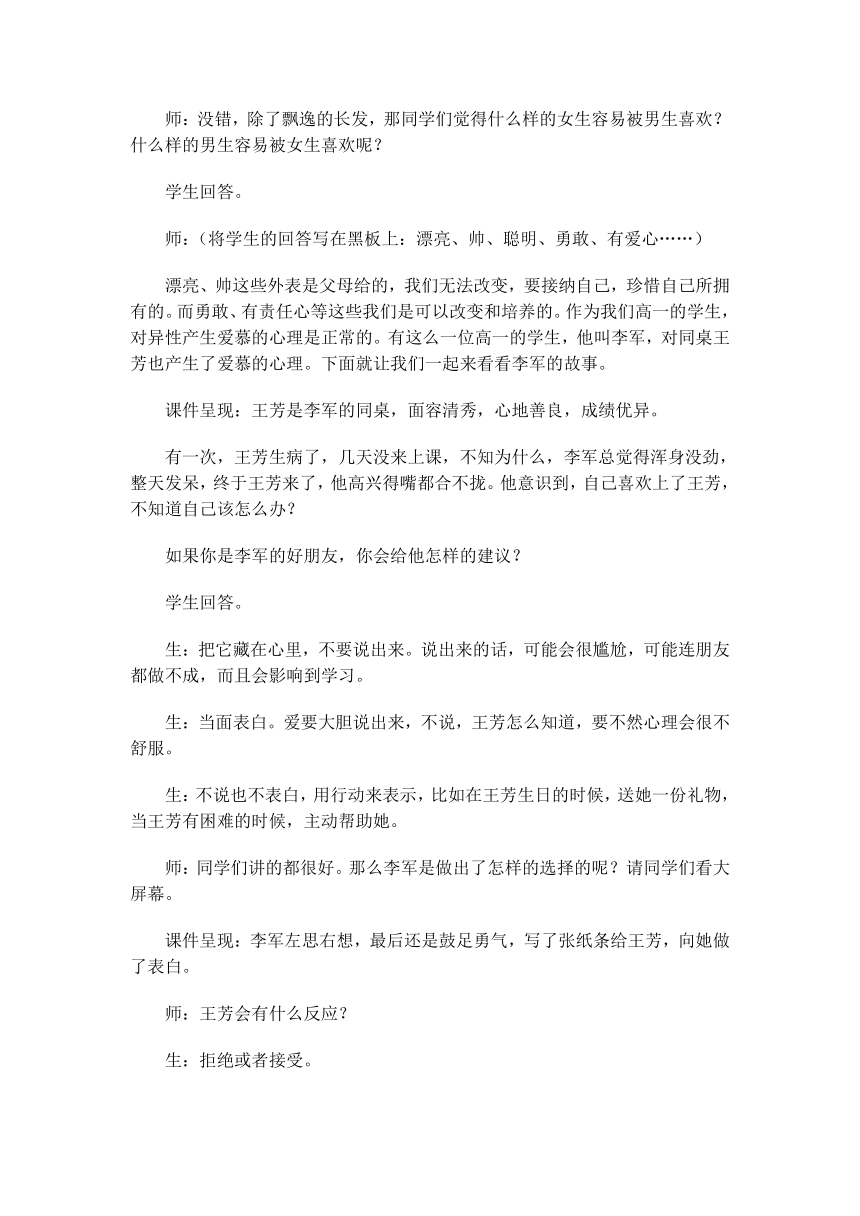 师：没错，除了飘逸的长发，那同学们觉得什么样的女生容易被男生喜欢？什么样的男生容易被女生喜欢呢？

学生回答。

师：（将学生的回答写在黑板上：漂亮、帅、聪明、勇敢、有爱心……）

漂亮、帅这些外表是父母给的，我们无法改变，要接纳自己，珍惜自己所拥有的。而勇敢、有责任心等这些我们是可以改变和培养的。作为我们高一的学生，对异性产生爱慕的心理是正常的。有这么一位高一的学生，他叫李军，对同桌王芳也产生了爱慕的心理。下面就让我们一起来看看李军的故事。

课件呈现：王芳是李军的同桌，面容清秀，心地善良，成绩优异。

有一次，王芳生病了，几天没来上课，不知为什么，李军总觉得浑身没劲，整天发呆，终于王芳来了，他高兴得嘴都合不拢。他意识到，自己喜欢上了王芳，不知道自己该怎么办？

如果你是李军的好朋友，你会给他怎样的建议？

学生回答。

生：把它藏在心里，不要说出来。说出来的话，可能会很尴尬，可能连朋友都做不成，而且会影响到学习。

生：当面表白。爱要大胆说出来，不说，王芳怎么知道，要不然心理会很不舒服。

生：不说也不表白，用行动来表示，比如在王芳生日的时候，送她一份礼物，当王芳有困难的时候，主动帮助她。

师：同学们讲的都很好。那么李军是做出了怎样的选择的呢？请同学们看大屏幕。

课件呈现：李军左思右想，最后还是鼓足勇气，写了张纸条给王芳，向她做了表白。

师：王芳会有什么反应？

生：拒绝或者接受。